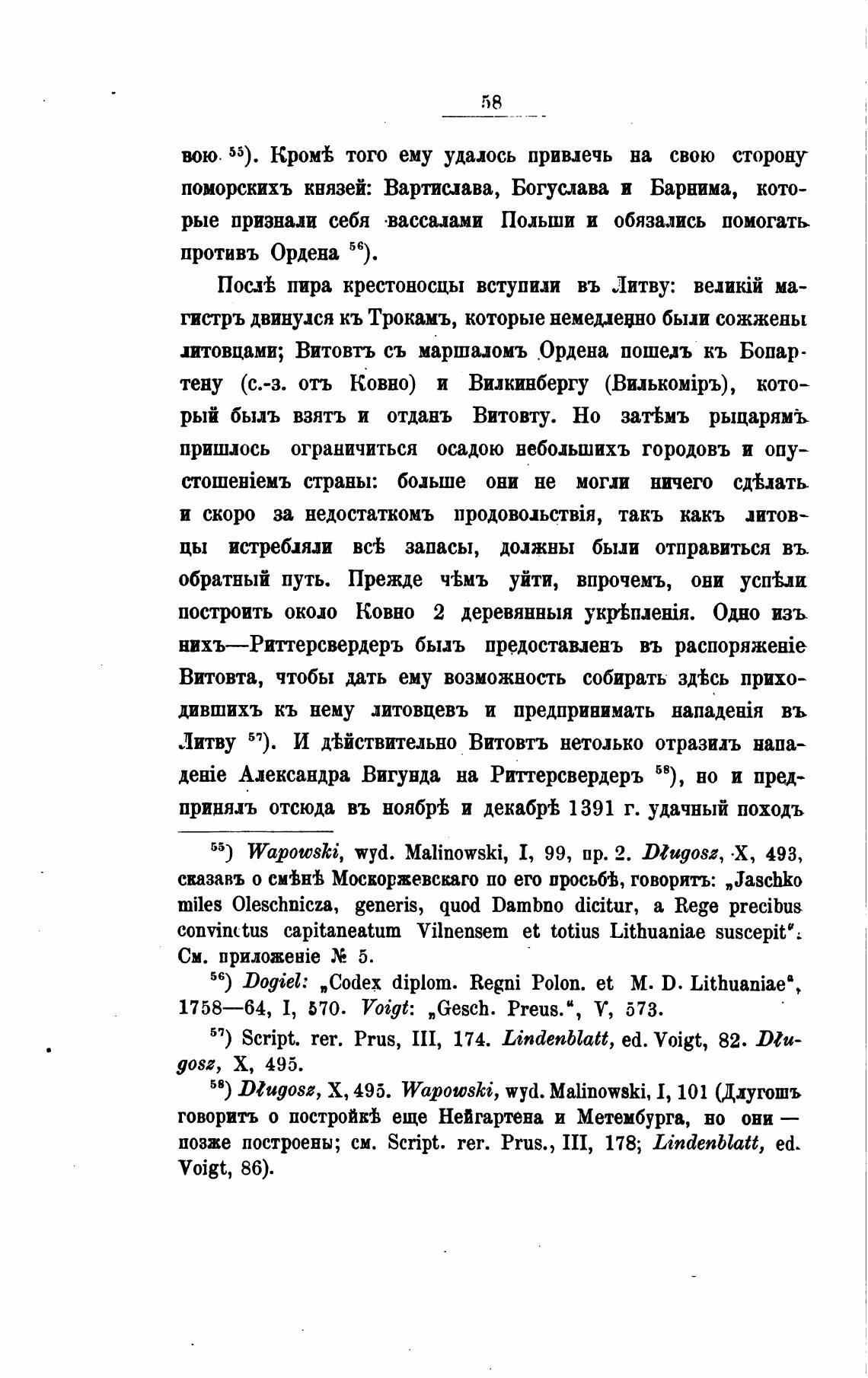 58

вою $^{55}$). Кромѣ того ему удалось привлечь на свою сторону поморскихъ князей: Вартислава, Богуслава и Барнима, которые признали себя вассалами Польши и обязались помогать противъ Ордена $^{56}$).

Послѣ пира крестоносцы вступили въ Литву: великій магистръ двинулся къ Трокамъ, которые немедленно были сожжены литовцами; Витовтъ съ маршаломъ Ордена пошелъ къ Бопартену (с.-з. отъ Ковно) и Вилкинбергу (Вилькоміръ), который былъ взятъ и отданъ Витовту. Но затѣмъ рыцарямъ пришлось ограничиться осадою небольшихъ городовъ и опустошеніемъ страны: больше они не могли ничего сдѣлать и скоро за недостаткомъ продовольствія, такъ какъ литовцы истребляли всѣ запасы, должны были отправиться въ обратный путь. Прежде чѣмъ уйти, впрочемъ, они успѣли построить около Ковно 2 деревянныя укрѣпленія. Одно изъ нихъ—Риттерсвердеръ былъ предоставленъ въ распоряженіе Витовта, чтобы дать ему возможность собирать здѣсь приходившихъ къ нему литовцевъ и предпринимать нападенія въ Литву $^{57}$). И дѣйствительно Витовтъ нетолько отразилъ нападеніе Александра Вигунда на Риттерсвердеръ $^{58}$), но и предпринялъ отсюда въ ноябрѣ и декабрѣ 1391 г. удачный походъ

$^{55}$) Wapowski, wyd. Malinowski, I, 99, пр. 2. Długosz, X, 493, сказавъ о смѣнѣ Москоржевскаго по его просьбѣ, говоритъ: „Jaschko miles Oleschnicza, generis, quod Dambno dicitur, a Rege precibus convinctus capitaneatum Vilnensem et totius Lithuaniae suscepit". См. приложеніе № 5.

$^{56}$) Dogiel: „Codex diplom. Regni Polon. et M. D. Lithuaniae", 1758—64, I, 570. Voigt: „Gesch. Preus.", V, 573.

$^{57}$) Script. rer. Prus, III, 174. Lindenblatt, ed. Voigt, 82. Długosz, X, 495.

$^{58}$) Długosz, X, 495. Wapowski, wyd. Malinowski, I, 101 (Длугошъ говоритъ о постройкѣ еще Нейгартена и Метембурга, но они — позже построены; см. Script. rer. Prus., III, 178; Lindenblatt, ed. Voigt, 86).